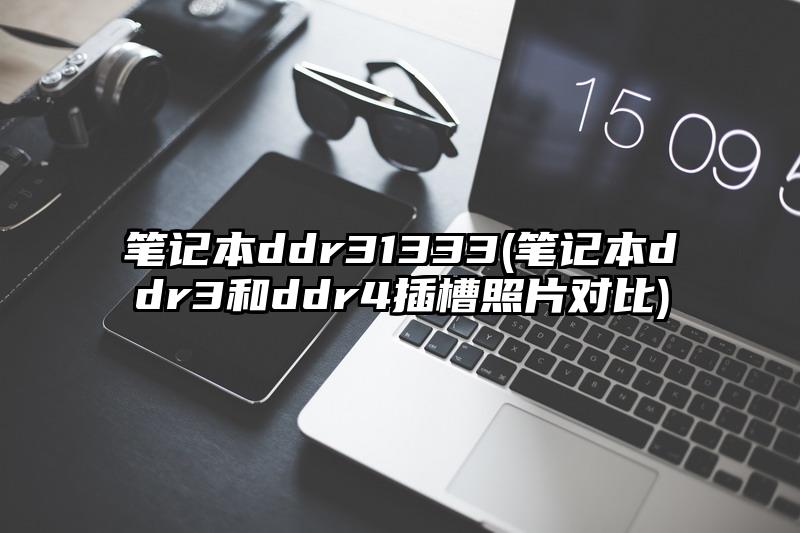 15 09 5

笔记本ddr31333(笔记本ddr3和ddr4插槽照片对比)